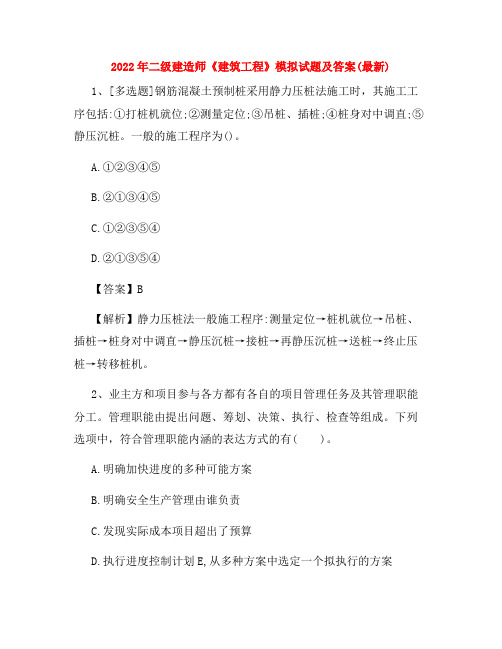 2022年二级建造师《建筑工程》模拟试题及答案(最新)

1、[多选题]钢筋混凝土预制桩采用静力压桩法施工时，其施工工序包括:①打桩机就位;②测量定位;③吊桩、插桩;④桩身对中调直;⑤静压沉桩。一般的施工程序为()。

A.①②③④⑤

B.②①③④⑤

C.①②③⑤④

D.②①③⑤④

【答案】B

【解析】静力压桩法一般施工程序:测量定位→桩机就位→吊桩、插桩→桩身对中调直→静压沉桩→接桩→再静压沉桩→送桩→终止压桩→转移桩机。

2、业主方和项目参与各方都有各自的项目管理任务及其管理职能分工。管理职能由提出问题、筹划、决策、执行、检查等组成。下列选项中，符合管理职能内涵的表达方式的有(　　)。

A.明确加快进度的多种可能方案

B.明确安全生产管理由谁负责

C.发现实际成本项目超出了预算

D.执行进度控制计划E,从多种方案中选定一个拟执行的方案